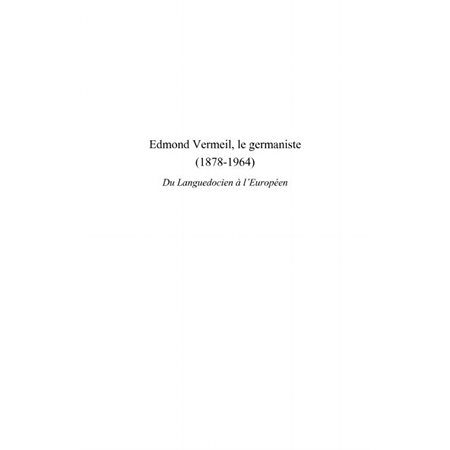 Edmond Vermeil, le germaniste
(1878-1964)
Du Languedocien à l'Européen